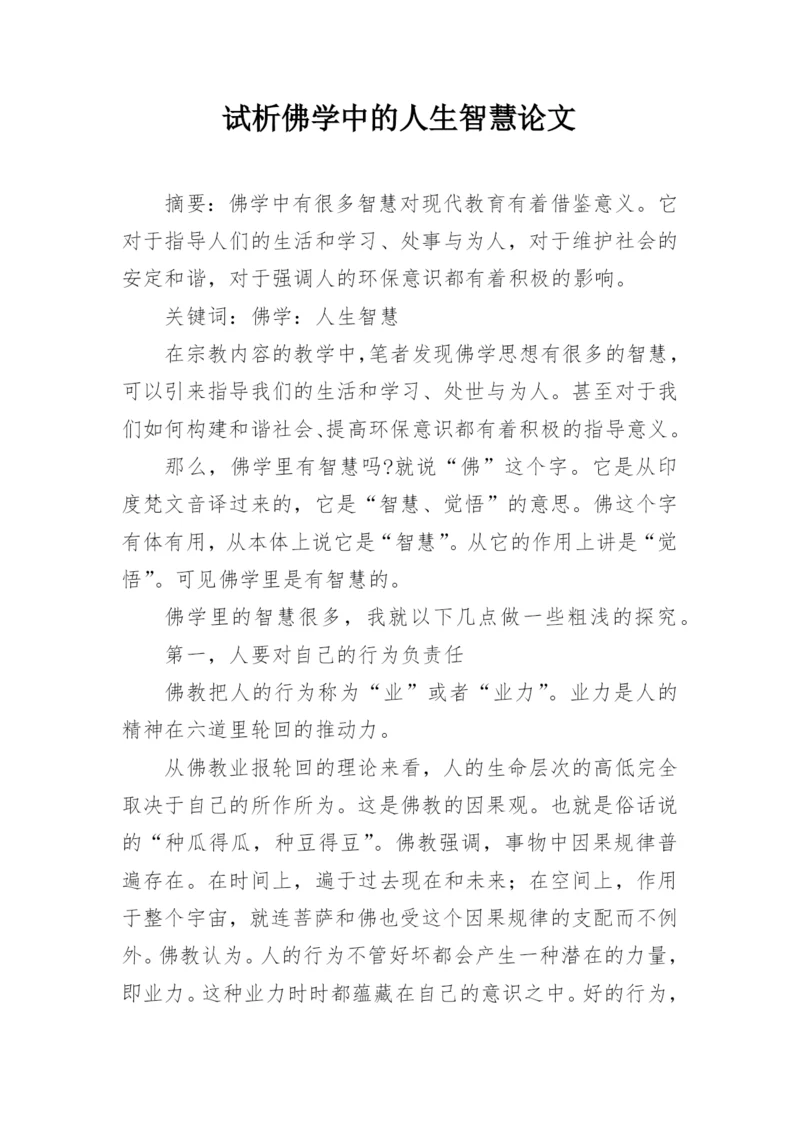 试析佛学中的人生智慧论文

摘要：佛学中有很多智慧对现代教育有着借鉴意义。它对于指导人们的生活和学习、处事与为人，对于维护社会的安定和谐，对于强调人的环保意识都有着积极的影响。

关键词：佛学：人生智慧

在宗教内容的教学中,笔者发现佛学思想有很多的智慧，可以引来指导我们的生活和学习、处世与为人。甚至对于我们如何构建和谐社会、提高环保意识都有着积极的指导意义。

那么，佛学里有智慧吗?就说“佛”这个字。它是从印度梵文音译过来的，它是“智慧、觉悟”的意思。佛这个字有体有用，从本体上说它是“智慧”。从它的作用上讲是“觉悟”。可见佛学里是有智慧的。

佛学里的智慧很多，我就以下几点做一些粗浅的探究。

第一，人要对自己的行为负责任

佛教把人的行为称为“业”或者“业力”。业力是人的精神在六道里轮回的推动力。

从佛教业报轮回的理论来看，人的生命层次的高低完全取决于自己的所作所为。这是佛教的因果观。也就是俗话说的“种瓜得瓜，种豆得豆”。佛教强调，事物中因果规律普遍存在。在时间上，遍于过去现在和未来；在空间上，作用于整个宇宙，就连菩萨和佛也受这个因果规律的支配而不例外。佛教认为。人的行为不管好坏都会产生一种潜在的力量，即业力。这种业力时时都蕴藏在自己的意识之中。好的行为，